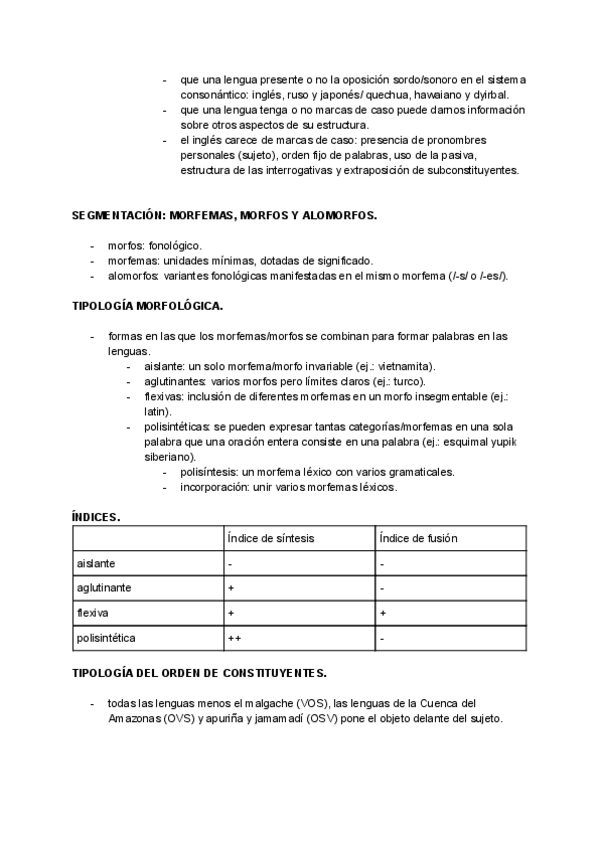 - que una lengua presente o no la oposición sordo/sonoro en el sistema consonántico: inglés, ruso y japonés/ quechua, hawaiano y dyirbal.
- que una lengua tenga o no marcas de caso puede darnos información sobre otros aspectos de su estructura.
- el inglés carece de marcas de caso: presencia de pronombres personales (sujeto), orden fijo de palabras, uso de la pasiva, estructura de las interrogativas y extraposición de subconstituyentes.

SEGMENTACIÓN: MORFEMAS, MORFOS Y ALOMORFOS.

- morfos: fonológico.
- morfemas: unidades mínimas, dotadas de significado.
- alomorfos: variantes fonológicas manifestadas en el mismo morfema (/-s/ o /-es/).

TIPOLOGÍA MORFOLÓGICA.

- formas en las que los morfemas/morfos se combinan para formar palabras en las lenguas.
  - aislante: un solo morfema/morfo invariable (ej.: vietnamita).
  - aglutinantes: varios morfos pero límites claros (ej.: turco).
  - flexivas: inclusión de diferentes morfemas en un morfo insegmentable (ej.: latín).
  - polisintéticas: se pueden expresar tantas categorías/morfemas en una sola palabra que una oración entera consiste en una palabra (ej.: esquimal yupik siberiano).
    - polisíntesis: un morfema léxico con varios gramaticales.
    - incorporación: unir varios morfemas léxicos.

ÍNDICES.

| | Índice de síntesis | Índice de fusión |
|---|---|---|
| aislante | - | - |
| aglutinante | + | - |
| flexiva | + | + |
| polisintética | ++ | - |

TIPOLOGÍA DEL ORDEN DE CONSTITUYENTES.

- todas las lenguas menos el malgache (VOS), las lenguas de la Cuenca del Amazonas (OVS) y apuriña y jamamadí (OSV) pone el objeto delante del sujeto.